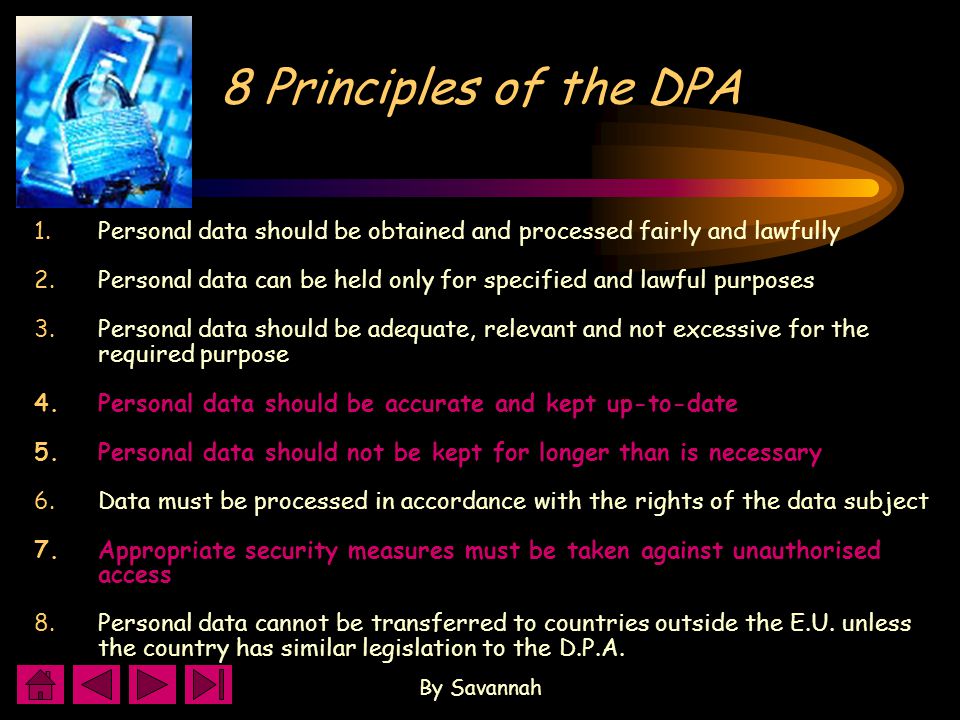 8 Principles of the DPA

1. Personal data should be obtained and processed fairly and lawfully

2. Personal data can be held only for specified and lawful purposes

3. Personal data should be adequate, relevant and not excessive for the required purpose

4. Personal data should be accurate and kept up-to-date

5. Personal data should not be kept for longer than is necessary

6. Data must be processed in accordance with the rights of the data subject

7. Appropriate security measures must be taken against unauthorised access

8. Personal data cannot be transferred to countries outside the E.U. unless the country has similar legislation to the D.P.A.

By Savannah